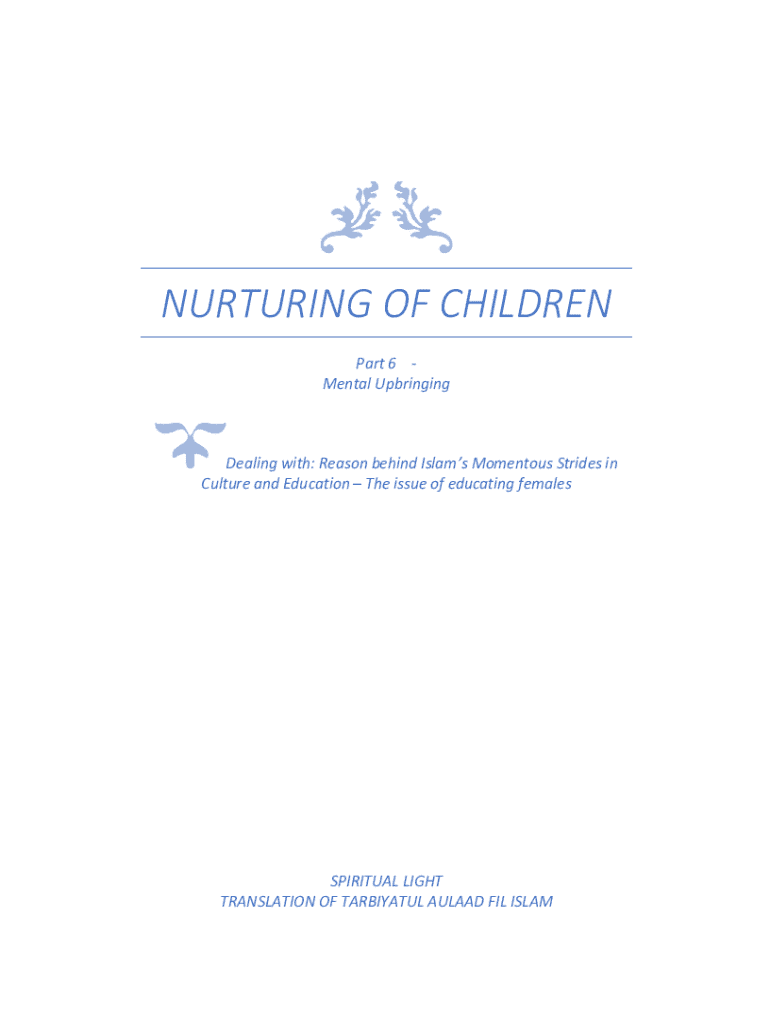 NURTURING OF CHILDREN

Part 6 -
Mental Upbringing

Dealing with: Reason behind Islam's Momentous Strides in Culture and Education – The issue of educating females

SPIRITUAL LIGHT
TRANSLATION OF TARBIYATUL AULAAD FIL ISLAM